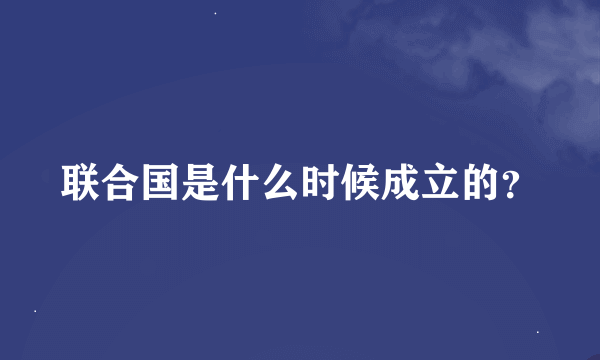 联合国是什么时候成立的?